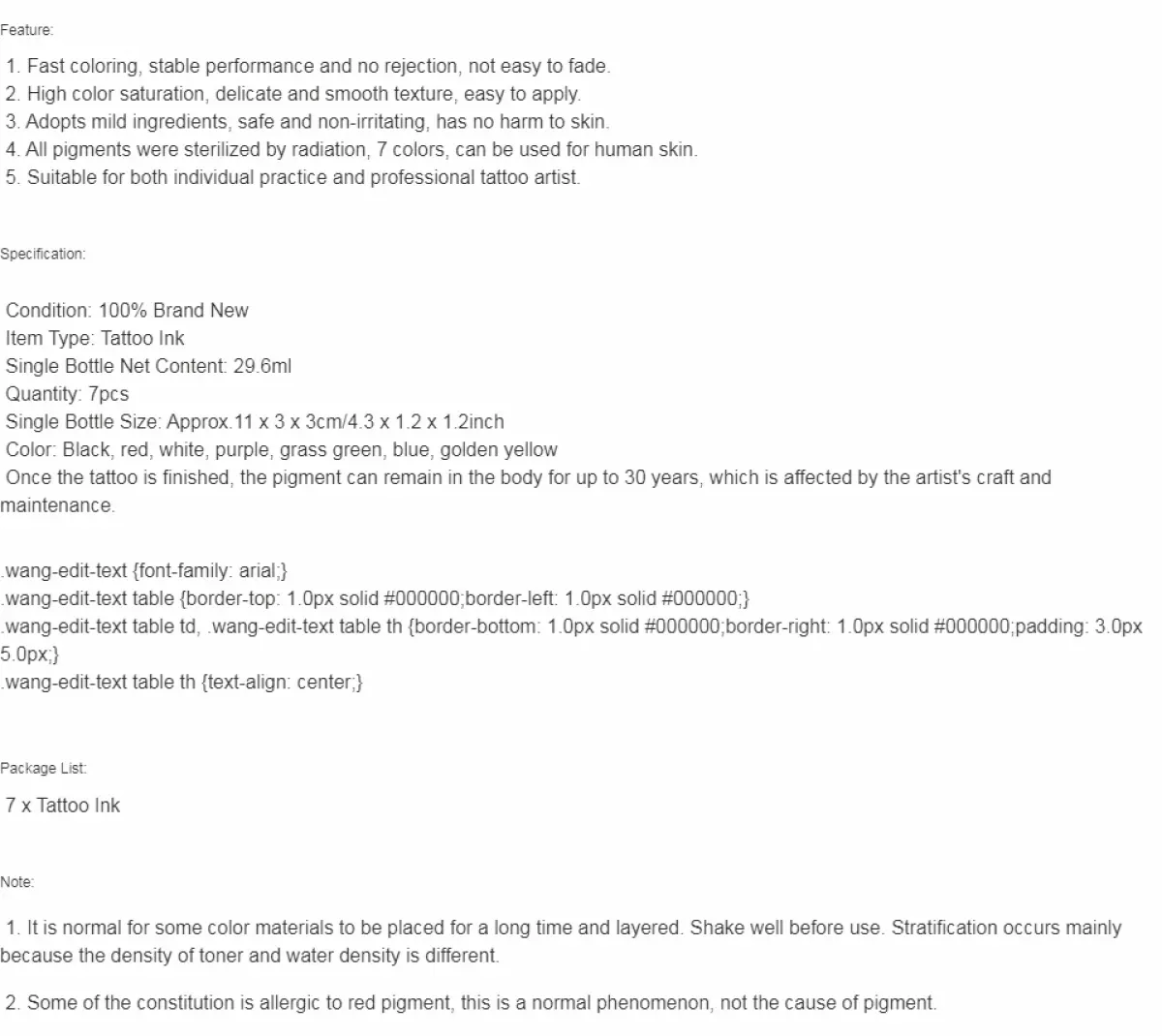 Feature:

1. Fast coloring, stable performance and no rejection, not easy to fade.
2. High color saturation, delicate and smooth texture, easy to apply.
3. Adopts mild ingredients, safe and non-irritating, has no harm to skin.
4. All pigments were sterilized by radiation, 7 colors, can be used for human skin.
5. Suitable for both individual practice and professional tattoo artist.

Specification:

Condition: 100% Brand New
Item Type: Tattoo Ink
Single Bottle Net Content: 29.6ml
Quantity: 7pcs
Single Bottle Size: Approx.11 x 3 x 3cm/4.3 x 1.2 x 1.2inch
Color: Black, red, white, purple, grass green, blue, golden yellow
Once the tattoo is finished, the pigment can remain in the body for up to 30 years, which is affected by the artist's craft and maintenance.

.wang-edit-text {font-family: arial;}
.wang-edit-text table {border-top: 1.0px solid #000000;border-left: 1.0px solid #000000;}
.wang-edit-text table td, .wang-edit-text table th {border-bottom: 1.0px solid #000000;border-right: 1.0px solid #000000;padding: 3.0px 5.0px;}
.wang-edit-text table th {text-align: center;}

Package List:

7 x Tattoo Ink

Note:

1. It is normal for some color materials to be placed for a long time and layered. Shake well before use. Stratification occurs mainly because the density of toner and water density is different.

2. Some of the constitution is allergic to red pigment, this is a normal phenomenon, not the cause of pigment.